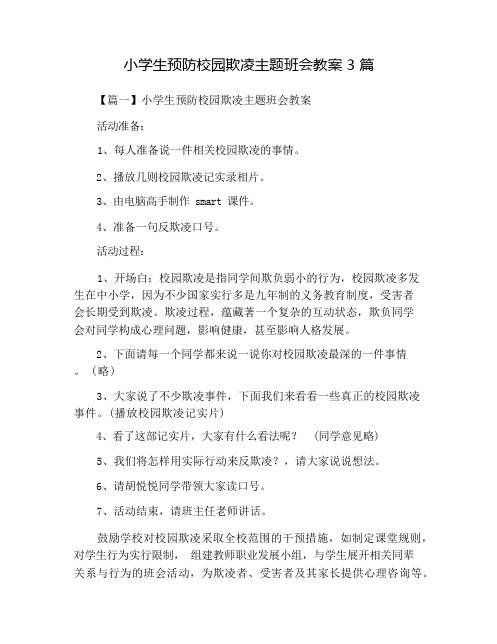 小学生预防校园欺凌主题班会教案 3 篇

【篇一】小学生预防校园欺凌主题班会教案

活动准备：

1、每人准备说一件相关校园欺凌的事情。

2、播放几则校园欺凌记实录相片。

3、由电脑高手制作 smart 课件。

4、准备一句反欺凌口号。

活动过程：

1、开场白：校园欺凌是指同学间欺负弱小的行为，校园欺凌多发生在中小学，因为不少国家实行多是九年制的义务教育制度，受害者会长期受到欺凌。欺凌过程，蕴藏著一个复杂的互动状态，欺负同学会对同学构成心理问题，影响健康，甚至影响人格发展。

2、下面请每一个同学都来说一说你对校园欺凌最深的一件事情。（略）

3、大家说了不少欺凌事件，下面我们来看看一些真正的校园欺凌事件。(播放校园欺凌记实片)

4、看了这部记实片，大家有什么看法呢？ （同学意见略）

5、我们将怎样用实际行动来反欺凌？，请大家说说想法。

6、请胡悦悦同学带领大家读口号。

7、活动结束，请班主任老师讲话。

鼓励学校对校园欺凌采取全校范围的干预措施，如制定课堂规则，对学生行为实行限制， 组建教师职业发展小组，与学生展开相关同辈关系与行为的班会活动，为欺凌者、受害者及其家长提供心理咨询等。